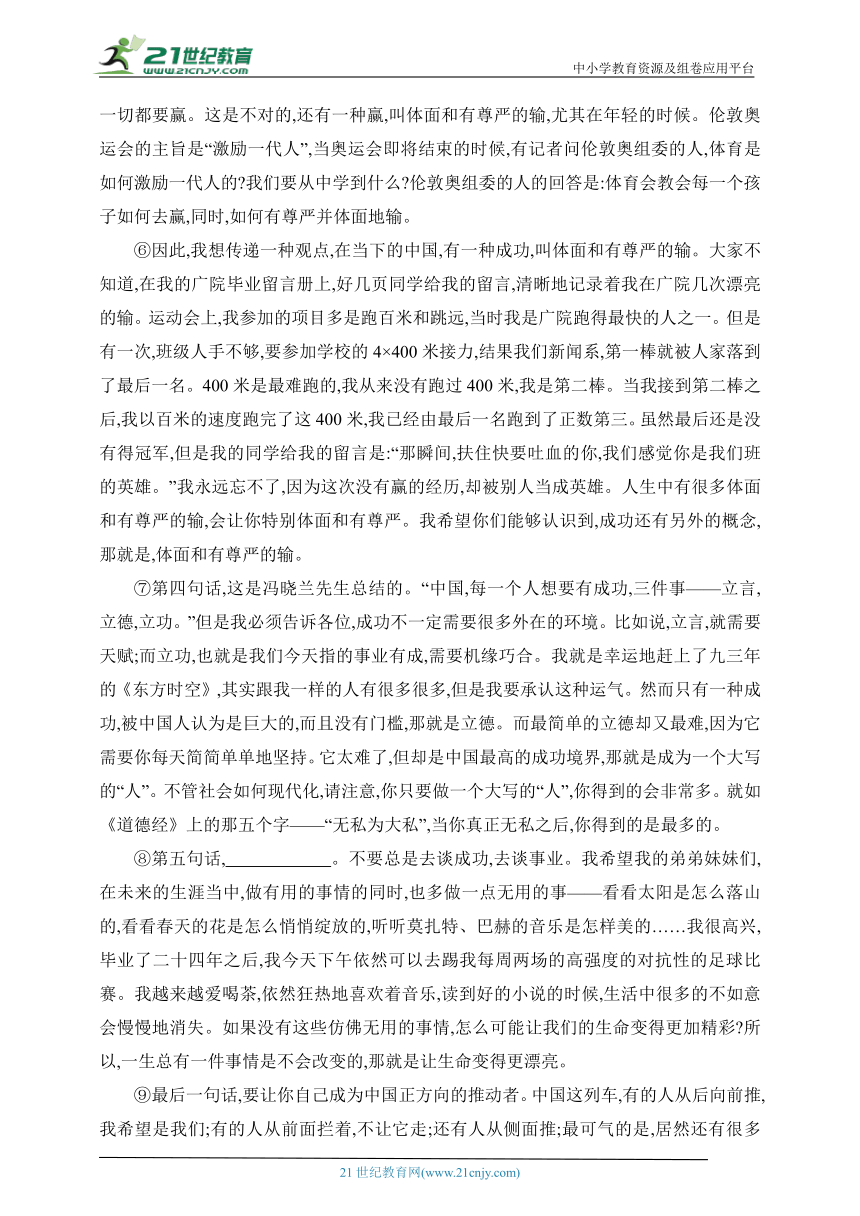 21世纪教育
www.21cnjy.com
中小学教育资源及组卷应用平台

一切都要赢。这是不对的,还有一种赢,叫体面和有尊严的输,尤其在年轻的时候。伦敦奥运会的主旨是“激励一代人”,当奥运会即将结束的时候,有记者问伦敦奥组委的人,体育是如何激励一代人的?我们要从中学到什么?伦敦奥组委的人的回答是:体育会教会每一个孩子如何去赢,同时,如何有尊严并体面地输。

⑥因此,我想传递一种观点,在当下的中国,有一种成功,叫体面和有尊严的输。大家不知道,在我的广院毕业留言册上,好几页同学给我的留言,清晰地记录着我在广院几次漂亮的输。运动会上,我参加的项目多是跑百米和跳远,当时我是广院跑得最快的人之一。但是有一次,班级人手不够,要参加学校的 4×400 米接力,结果我们新闻系,第一棒就被人家落到了最后一名。400 米是最难跑的,我从来没有跑过 400 米,我是第二棒。当我接到第二棒之后,我以百米的速度跑完了这 400 米,我已经由最后一名跑到了正数第三。虽然最后还是没有得冠军,但是我的同学给我的留言是:“那瞬间,扶住快要吐血的你,我们感觉你是我们班的英雄。”我永远忘不了,因为这次没有赢的经历,却被别人当成英雄。人生中有很多体面和有尊严的输,会让你特别体面和有尊严。我希望你们能够认识到,成功还有另外的概念,那就是,体面和有尊严的输。

⑦第四句话,这是冯晓兰先生总结的。“中国,每一个人想要有成功,三件事——立言,立德,立功。”但是我必须告诉各位,成功不一定需要很多外在的环境。比如说,立言,就需要天赋;而立功,也就是我们今天指的事业有成,需要机缘巧合。我就是幸运地赶上了九三年的《东方时空》,其实跟我一样的人有很多很多,但是我要承认这种运气。然而只有一种成功,被中国人认为是巨大的,而且没有门槛,那就是立德。而最简单的立德却又最难,因为它需要你每天简简单单地坚持。它太难了,但却是中国最高的成功境界,那就是成为一个大写的“人”。不管社会如何现代化,请注意,你只要做一个大写的“人”,你得到的会非常多。就如《道德经》上的那五个字——“无私为大私”,当你真正无私之后,你得到的是最多的。

⑧第五句话,____________。不要总是去谈成功,去谈事业。我希望我的弟弟妹妹们,在未来的生涯当中,做有用的事情的同时,也多做一点无用的事——看看太阳是怎么落山的,看看春天的花是怎么悄悄绽放的,听听莫扎特、巴赫的音乐是怎样美的……我很高兴,毕业了二十四年之后,我今天下午依然可以去踢我每周两场的高强度的对抗性的足球比赛。我越来越爱喝茶,依然狂热地喜欢着音乐,读到好的小说的时候,生活中很多的不如意会慢慢地消失。如果没有这些仿佛无用的事情,怎么可能让我们的生命变得更加精彩?所以,一生总有一件事情是不会改变的,那就是让生命变得更漂亮。

⑨最后一句话,要让你自己成为中国正方向的推动者。中国这列车,有的人从后向前推,我希望是我们;有的人从前面拦着,不让它走;还有人从侧面推;最可气的是,居然还有很多

21 世纪教育网(www.21cnjy.com)